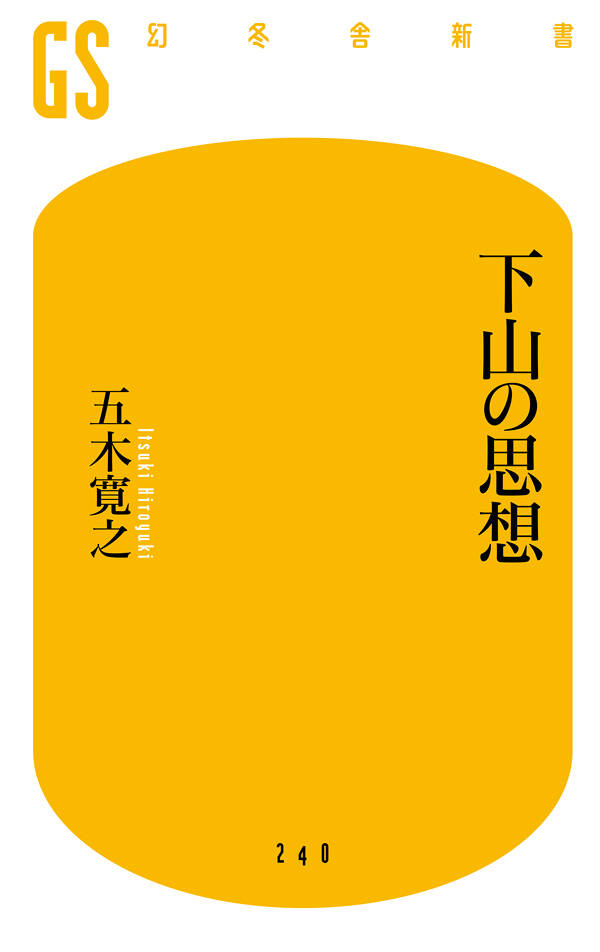 GS 幻冬舎新書

下山の思想

五木寛之

Itsuki Hiroyuki

240